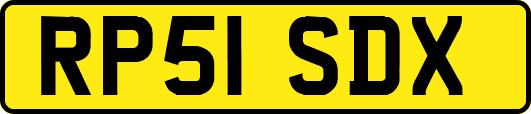 RP51 SDX